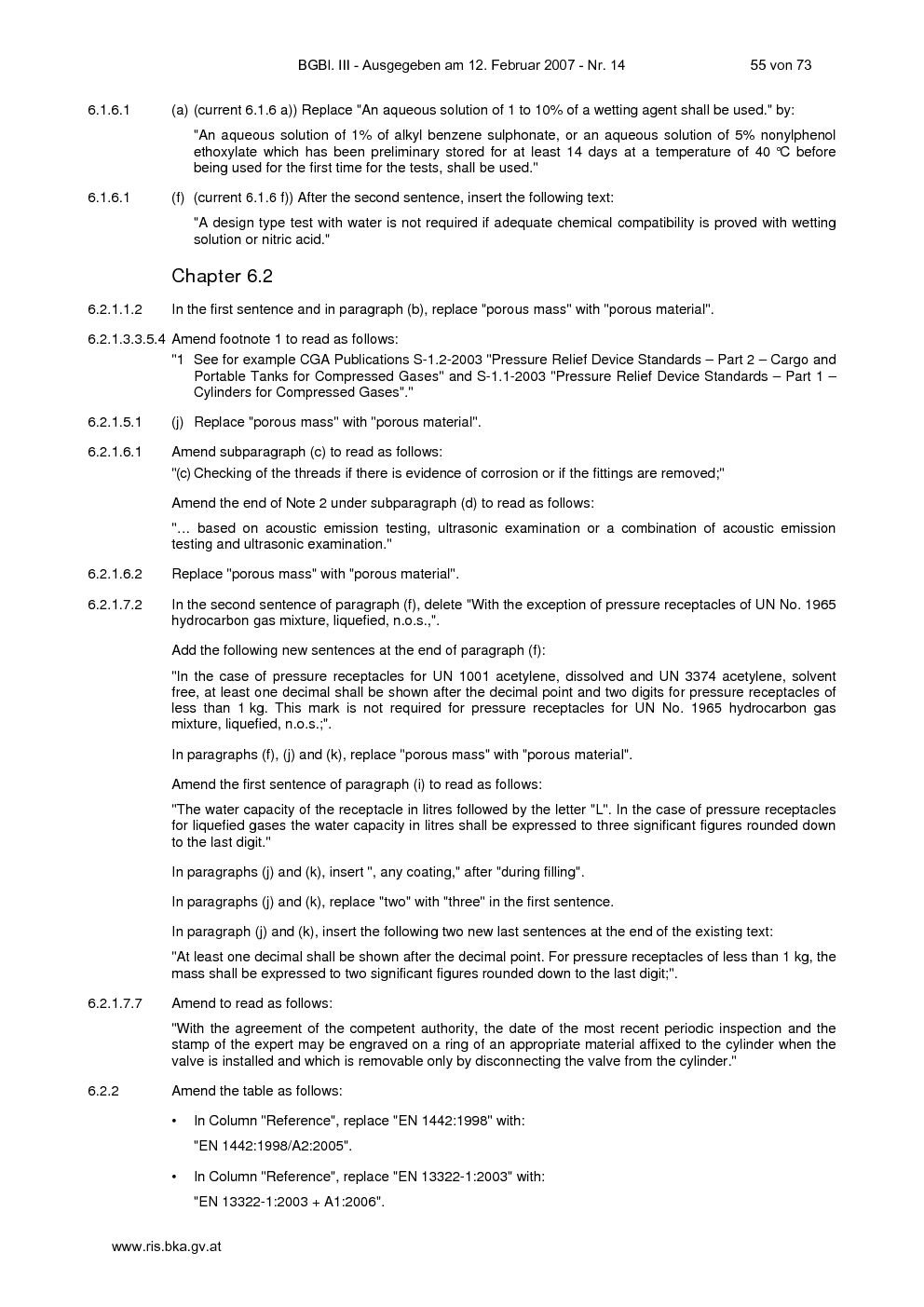 BGBl. III - Ausgegeben am 12. Februar 2007 - Nr. 14 55 von 73

6.1.6.1 (a) (current 6.1.6 a)) Replace "An aqueous solution of 1 to 10% of a wetting agent shall be used." by:

"An aqueous solution of 1% of alkyl benzene sulphonate, or an aqueous solution of 5% nonylphenol ethoxylate which has been preliminary stored for at least 14 days at a temperature of 40 °C before being used for the first time for the tests, shall be used."

6.1.6.1 (f) (current 6.1.6 f)) After the second sentence, insert the following text:

"A design type test with water is not required if adequate chemical compatibility is proved with wetting solution or nitric acid."

Chapter 6.2

6.2.1.1.2 In the first sentence and in paragraph (b), replace "porous mass" with "porous material".

6.2.1.3.3.5.4 Amend footnote 1 to read as follows:

"1 See for example CGA Publications S-1.2-2003 "Pressure Relief Device Standards – Part 2 – Cargo and Portable Tanks for Compressed Gases" and S-1.1-2003 "Pressure Relief Device Standards – Part 1 – Cylinders for Compressed Gases"."

6.2.1.5.1 (j) Replace "porous mass" with "porous material".

6.2.1.6.1 Amend subparagraph (c) to read as follows:

"(c) Checking of the threads if there is evidence of corrosion or if the fittings are removed;"

Amend the end of Note 2 under subparagraph (d) to read as follows:

"... based on acoustic emission testing, ultrasonic examination or a combination of acoustic emission testing and ultrasonic examination."

6.2.1.6.2 Replace "porous mass" with "porous material".

6.2.1.7.2 In the second sentence of paragraph (f), delete "With the exception of pressure receptacles of UN No. 1965 hydrocarbon gas mixture, liquefied, n.o.s.,".

Add the following new sentences at the end of paragraph (f):

"In the case of pressure receptacles for UN 1001 acetylene, dissolved and UN 3374 acetylene, solvent free, at least one decimal shall be shown after the decimal point and two digits for pressure receptacles of less than 1 kg. This mark is not required for pressure receptacles for UN No. 1965 hydrocarbon gas mixture, liquefied, n.o.s.;".

In paragraphs (f), (j) and (k), replace "porous mass" with "porous material".

Amend the first sentence of paragraph (i) to read as follows:

"The water capacity of the receptacle in litres followed by the letter "L". In the case of pressure receptacles for liquefied gases the water capacity in litres shall be expressed to three significant figures rounded down to the last digit."

In paragraphs (j) and (k), insert ", any coating," after "during filling".

In paragraphs (j) and (k), replace "two" with "three" in the first sentence.

In paragraph (j) and (k), insert the following two new last sentences at the end of the existing text:

"At least one decimal shall be shown after the decimal point. For pressure receptacles of less than 1 kg, the mass shall be expressed to two significant figures rounded down to the last digit;".

6.2.1.7.7 Amend to read as follows:

"With the agreement of the competent authority, the date of the most recent periodic inspection and the stamp of the expert may be engraved on a ring of an appropriate material affixed to the cylinder when the valve is installed and which is removable only by disconnecting the valve from the cylinder."

6.2.2 Amend the table as follows:

• In Column "Reference", replace "EN 1442:1998" with:

"EN 1442:1998/A2:2005".

• In Column "Reference", replace "EN 13322-1:2003" with:

"EN 13322-1:2003 + A1:2006".

www.ris.bka.gv.at